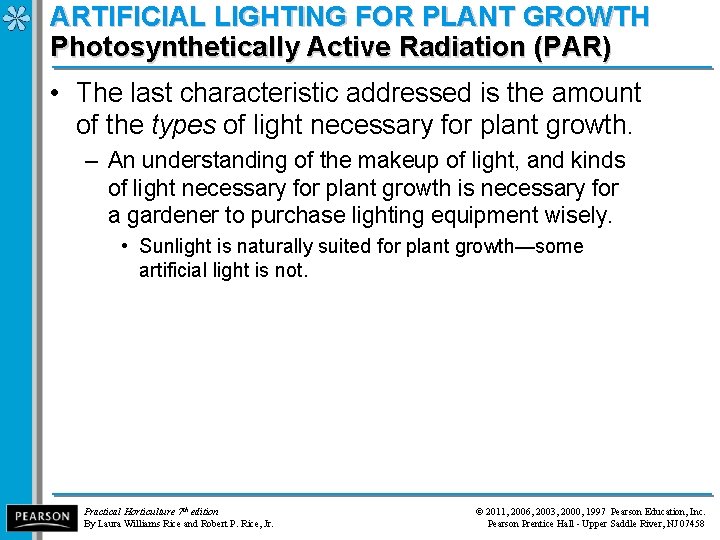 ARTIFICIAL LIGHTING FOR PLANT GROWTH
Photosynthetically Active Radiation (PAR)

• The last characteristic addressed is the amount of the types of light necessary for plant growth.

– An understanding of the makeup of light, and kinds of light necessary for plant growth is necessary for a gardener to purchase lighting equipment wisely.

• Sunlight is naturally suited for plant growth—some artificial light is not.

PEARSON

Practical Horticulture 7th edition
By Laura Williams Rice and Robert P. Rice, Jr.

© 2011, 2006, 2003, 2000, 1997 Pearson Education, Inc.
Pearson Prentice Hall - Upper Saddle River, NJ 07458